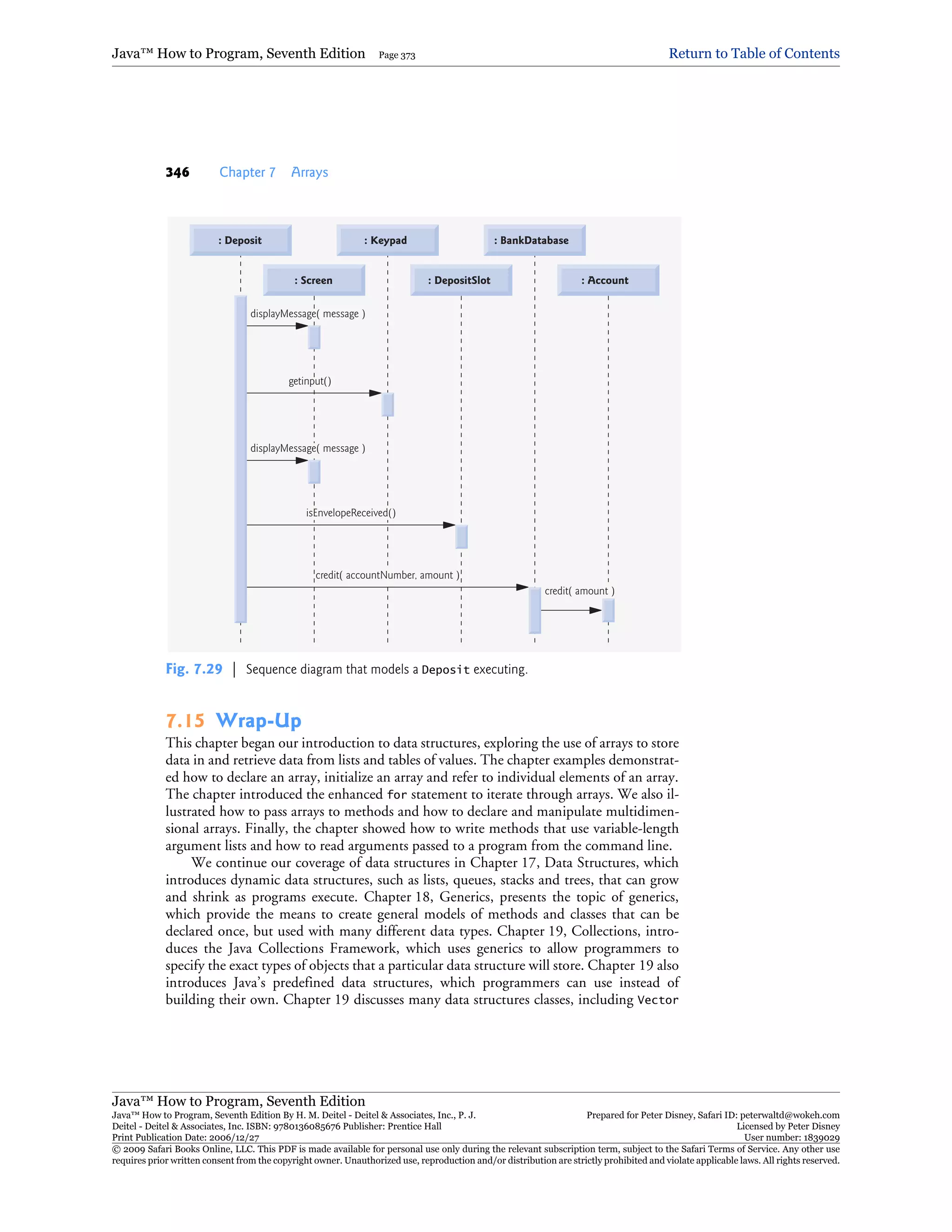 Java™ How to Program, Seventh Edition Page 373

Return to Table of Contents

346 Chapter 7 Arrays

: Deposit

: Keypad

: BankDatabase

: Screen

: DepositSlot

: Account

displayMessage( message )

getinput()

displayMessage( message )

isEnvelopeReceived()

credit( accountNumber, amount )

credit( amount )

Fig. 7.29 | Sequence diagram that models a Deposit executing.

7.15 Wrap-Up

This chapter began our introduction to data structures, exploring the use of arrays to store data in and retrieve data from lists and tables of values. The chapter examples demonstrated how to declare an array, initialize an array and refer to individual elements of an array. The chapter introduced the enhanced for statement to iterate through arrays. We also illustrated how to pass arrays to methods and how to declare and manipulate multidimensional arrays. Finally, the chapter showed how to write methods that use variable-length argument lists and how to read arguments passed to a program from the command line.

We continue our coverage of data structures in Chapter 17, Data Structures, which introduces dynamic data structures, such as lists, queues, stacks and trees, that can grow and shrink as programs execute. Chapter 18, Generics, presents the topic of generics, which provide the means to create general models of methods and classes that can be declared once, but used with many different data types. Chapter 19, Collections, introduces the Java Collections Framework, which uses generics to allow programmers to specify the exact types of objects that a particular data structure will store. Chapter 19 also introduces Java's predefined data structures, which programmers can use instead of building their own. Chapter 19 discusses many data structures classes, including Vector

Java™ How to Program, Seventh Edition
Java™ How to Program, Seventh Edition By H. M. Deitel - Deitel & Associates, Inc., P. J. Deitel - Deitel & Associates, Inc. ISBN: 9780136085676 Publisher: Prentice Hall
Print Publication Date: 2006/12/27
Prepared for Peter Disney, Safari ID: peterwaltd@wokeh.com
Licensed by Peter Disney
User number: 1839029
© 2009 Safari Books Online, LLC. This PDF is made available for personal use only during the relevant subscription term, subject to the Safari Terms of Service. Any other use requires prior written consent from the copyright owner. Unauthorized use, reproduction and/or distribution are strictly prohibited and violate applicable laws. All rights reserved.